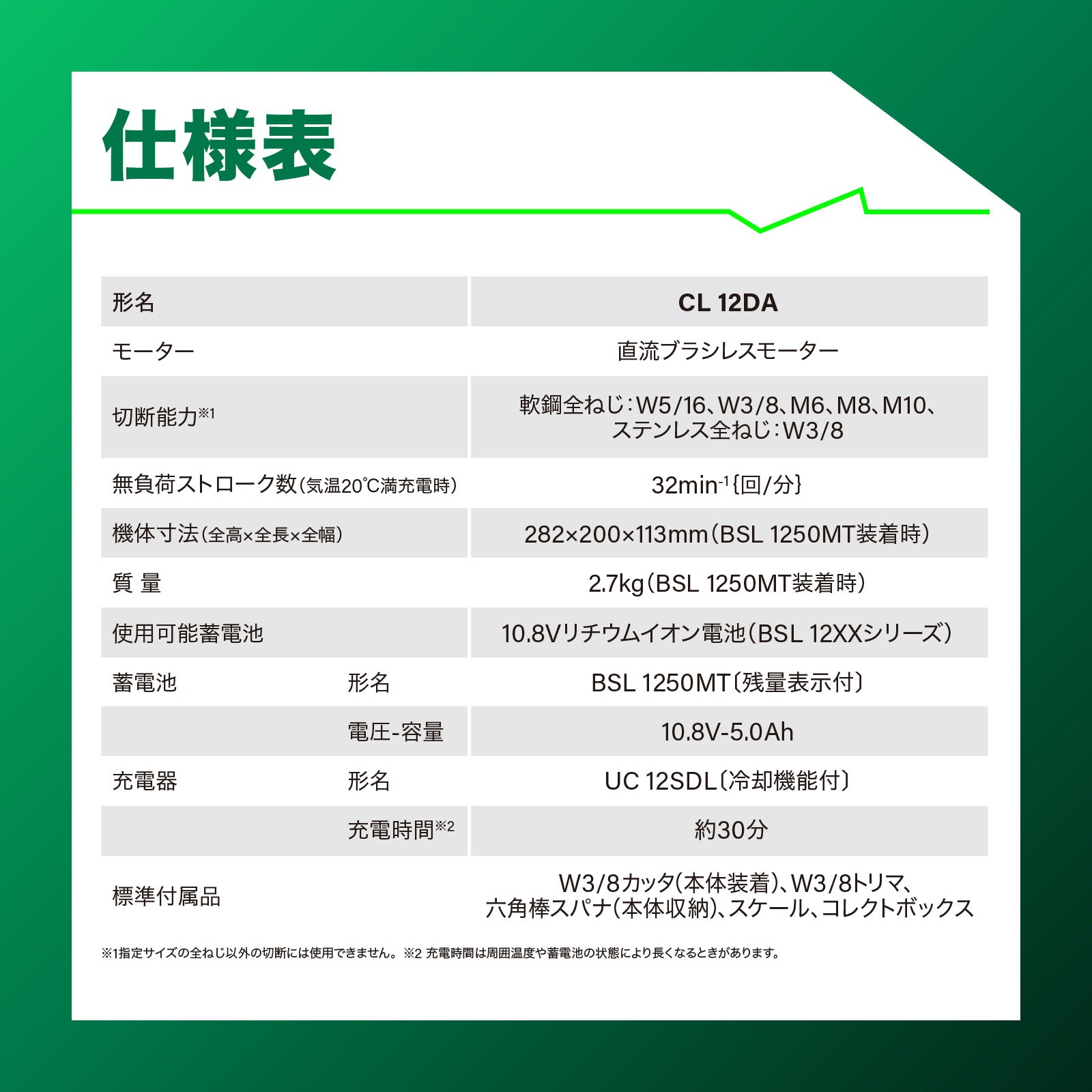 仕様表

| 形名 | | CL 12DA |
|---|---|---|
| モーター | | 直流ブラシレスモーター |
| 切断能力※1 | | 軟鋼全ねじ：W5/16、W3/8、M6、M8、M10、ステンレス全ねじ：W3/8 |
| 無負荷ストローク数（気温20℃満充電時） | | 32min$^{-1}${回/分} |
| 機体寸法（全高×全長×全幅） | | 282×200×113mm（BSL 1250MT装着時） |
| 質 量 | | 2.7kg（BSL 1250MT装着時） |
| 使用可能蓄電池 | | 10.8Vリチウムイオン電池（BSL 12XXシリーズ） |
| 蓄電池 | 形名 | BSL 1250MT〔残量表示付〕 |
| | 電圧-容量 | 10.8V-5.0Ah |
| 充電器 | 形名 | UC 12SDL〔冷却機能付〕 |
| | 充電時間※2 | 約30分 |
| 標準付属品 | | W3/8カッタ(本体装着)、W3/8トリマ、六角棒スパナ(本体収納)、スケール、コレクトボックス |

※1指定サイズの全ねじ以外の切断には使用できません。※2 充電時間は周囲温度や蓄電池の状態により長くなるときがあります。